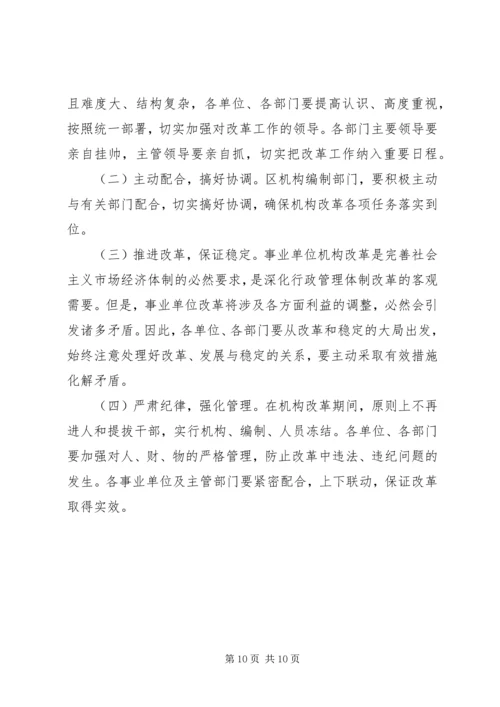 且难度大、结构复杂，各单位、各部门要提高认识、高度重视，按照统一部署，切实加强对改革工作的领导。各部门主要领导要亲自挂帅，主管领导要亲自抓，切实把改革工作纳入重要日程。

（二）主动配合，搞好协调。区机构编制部门，要积极主动与有关部门配合，切实搞好协调，确保机构改革各项任务落实到位。

（三）推进改革，保证稳定。事业单位机构改革是完善社会主义市场经济体制的必然要求，是深化行政管理体制改革的客观需要。但是，事业单位改革将涉及各方面利益的调整，必然会引发诸多矛盾。因此，各单位、各部门要从改革和稳定的大局出发，始终注意处理好改革、发展与稳定的关系，要主动采取有效措施化解矛盾。

（四）严肃纪律，强化管理。在机构改革期间，原则上不再进人和提拔干部，实行机构、编制、人员冻结。各单位、各部门要加强对人、财、物的严格管理，防止改革中违法、违纪问题的发生。各事业单位及主管部门要紧密配合，上下联动，保证改革取得实效。

第 10 页 共 10 页